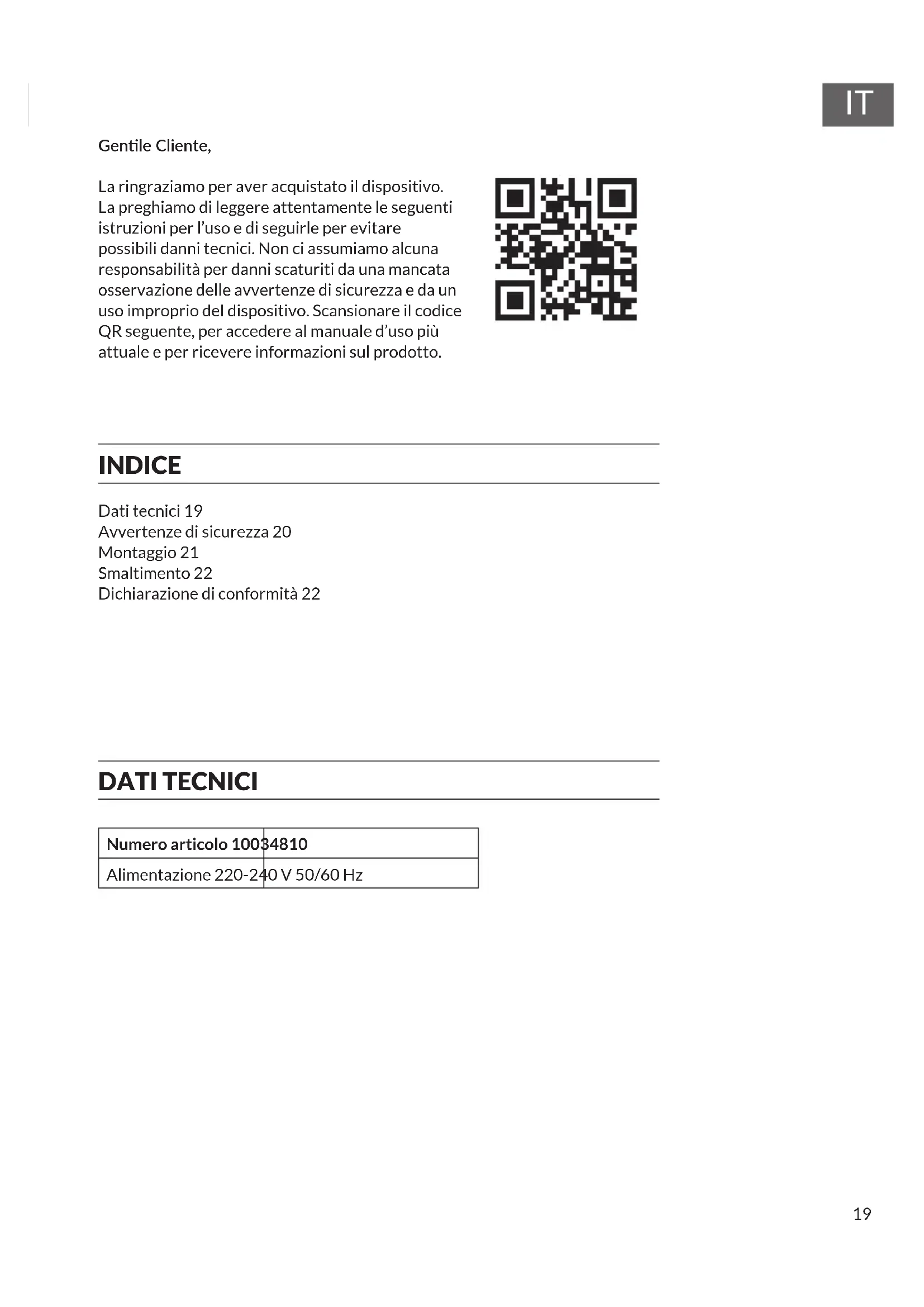 IT

Gentile Cliente,

La ringraziamo per aver acquistato il dispositivo. La preghiamo di leggere attentamente le seguenti istruzioni per l'uso e di seguirle per evitare possibili danni tecnici. Non ci assumiamo alcuna responsabilità per danni scaturiti da una mancata osservazione delle avvertenze di sicurezza e da un uso improprio del dispositivo. Scansionare il codice QR seguente, per accedere al manuale d'uso più attuale e per ricevere informazioni sul prodotto.

INDICE

Dati tecnici 19
Avvertenze di sicurezza 20
Montaggio 21
Smaltimento 22
Dichiarazione di conformità 22

DATI TECNICI

| Numero articolo | 10034810 |
|---|---|
| Alimentazione | 220-240 V 50/60 Hz |

19